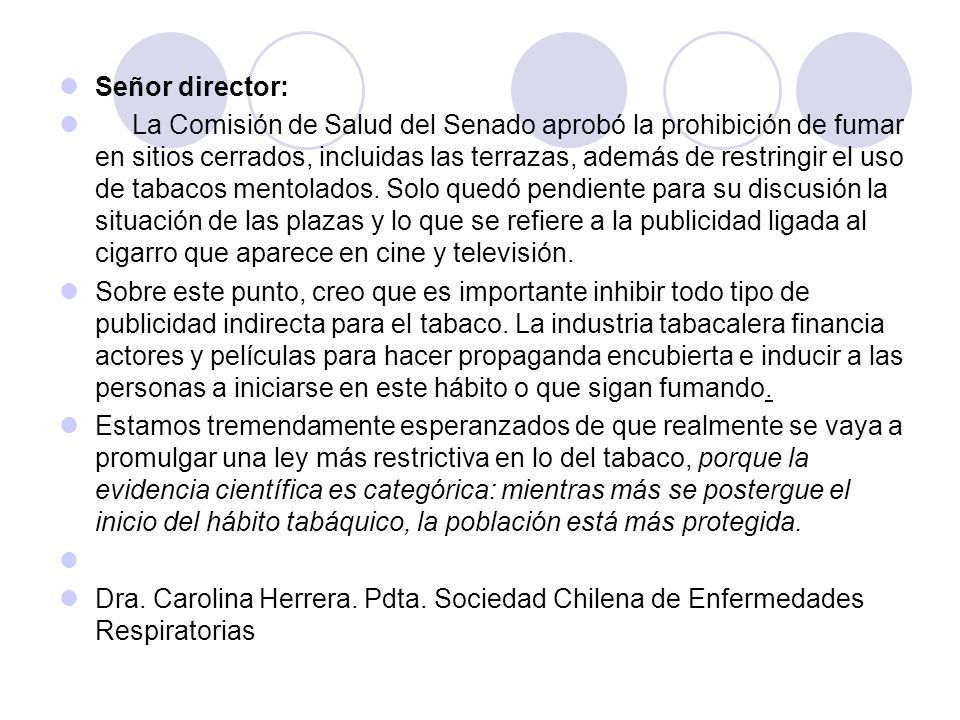 Señor director:

La Comisión de Salud del Senado aprobó la prohibición de fumar en sitios cerrados, incluidas las terrazas, además de restringir el uso de tabacos mentolados. Solo quedó pendiente para su discusión la situación de las plazas y lo que se refiere a la publicidad ligada al cigarro que aparece en cine y televisión.

Sobre este punto, creo que es importante inhibir todo tipo de publicidad indirecta para el tabaco. La industria tabacalera financia actores y películas para hacer propaganda encubierta e inducir a las personas a iniciarse en este hábito o que sigan fumando.

Estamos tremendamente esperanzados de que realmente se vaya a promulgar una ley más restrictiva en lo del tabaco, porque la evidencia científica es categórica: mientras más se postergue el inicio del hábito tabáquico, la población está más protegida.

Dra. Carolina Herrera. Pdta. Sociedad Chilena de Enfermedades Respiratorias